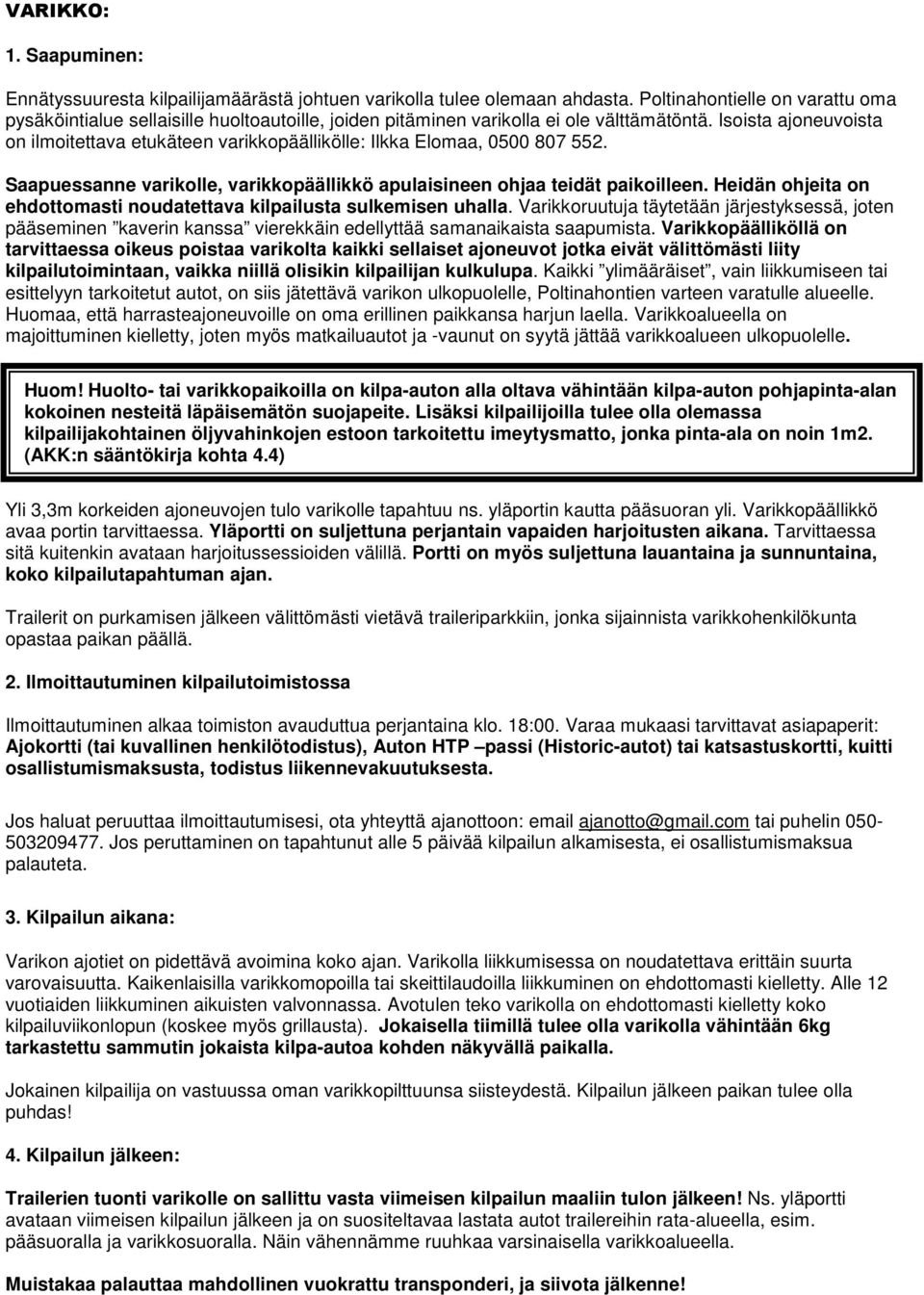 VARIKKO:

1. Saapuminen:

Ennätyssuuresta kilpailijamäärästä johtuen varikolla tulee olemaan ahdasta. Poltinahontielle on varattu oma pysäköintialue sellaisille huoltoautoille, joiden pitäminen varikolla ei ole välttämätöntä. Isoista ajoneuvoista on ilmoitettava etukäteen varikkopäällikölle: Ilkka Elomaa, 0500 807 552.

Saapuessanne varikolle, varikkopäällikkö apulaisineen ohjaa teidät paikoilleen. Heidän ohjeita on ehdottomasti noudatettava kilpailusta sulkemisen uhalla. Varikkoruutuja täytetään järjestyksessä, joten pääseminen "kaverin kanssa" vierekkäin edellyttää samanaikaista saapumista. Varikkopäälliköllä on tarvittaessa oikeus poistaa varikolta kaikki sellaiset ajoneuvot jotka eivät välittömästi liity kilpailutoimintaan, vaikka niillä olisikin kilpailijan kulkulupa. Kaikki "ylimääräiset", vain liikkumiseen tai esittelyyn tarkoitetut autot, on siis jätettävä varikon ulkopuolelle, Poltinahontien varteen varatulle alueelle. Huomaa, että harrasteajoneuvoille on oma erillinen paikkansa harjun laella. Varikkoalueella on majoittuminen kielletty, joten myös matkailuautot ja -vaunut on syytä jättää varikkoalueen ulkopuolelle.

Huom! Huolto- tai varikkopaikoilla on kilpa-auton alla oltava vähintään kilpa-auton pohjapinta-alan kokoinen nesteitä läpäisemätön suojapeite. Lisäksi kilpailijoilla tulee olla olemassa kilpailijakohtainen öljyvahinkojen estoon tarkoitettu imeytysmatto, jonka pinta-ala on noin 1m2. (AKK:n sääntökirja kohta 4.4)

Yli 3,3m korkeiden ajoneuvojen tulo varikolle tapahtuu ns. yläportin kautta pääsuoran yli. Varikkopäällikkö avaa portin tarvittaessa. Yläportti on suljettuna perjantain vapaiden harjoitusten aikana. Tarvittaessa sitä kuitenkin avataan harjoitussessioiden välillä. Portti on myös suljettuna lauantaina ja sunnuntaina, koko kilpailutapahtuman ajan.

Trailerit on purkamisen jälkeen välittömästi vietävä traileriparkkiin, jonka sijainnista varikkohenkilökunta opastaa paikan päällä.

2. Ilmoittautuminen kilpailutoimistossa

Ilmoittautuminen alkaa toimiston avauduttua perjantaina klo. 18:00. Varaa mukaasi tarvittavat asiapaperit: Ajokortti (tai kuvallinen henkilötodistus), Auton HTP –passi (Historic-autot) tai katsastuskortti, kuitti osallistumismaksusta, todistus liikennevakuutuksesta.

Jos haluat peruuttaa ilmoittautumisesi, ota yhteyttä ajanottoon: email ajanotto@gmail.com tai puhelin 050-503209477. Jos peruttaminen on tapahtunut alle 5 päivää kilpailun alkamisesta, ei osallistumismaksua palauteta.

3. Kilpailun aikana:

Varikon ajotiet on pidettävä avoimina koko ajan. Varikolla liikkumisessa on noudatettava erittäin suurta varovaisuutta. Kaikenlaisilla varikkomopoilla tai skeittilaudoilla liikkuminen on ehdottomasti kielletty. Alle 12 vuotiaiden liikkuminen aikuisten valvonnassa. Avotulen teko varikolla on ehdottomasti kielletty koko kilpailuviikonlopun (koskee myös grillausta). Jokaisella tiimillä tulee olla varikolla vähintään 6kg tarkastettu sammutin jokaista kilpa-autoa kohden näkyvällä paikalla.

Jokainen kilpailija on vastuussa oman varikkopilttuunsa siisteydestä. Kilpailun jälkeen paikan tulee olla puhdas!

4. Kilpailun jälkeen:

Trailerien tuonti varikolle on sallittu vasta viimeisen kilpailun maaliin tulon jälkeen! Ns. yläportti avataan viimeisen kilpailun jälkeen ja on suositeltavaa lastata autot trailereihin rata-alueella, esim. pääsuoralla ja varikkosuoralla. Näin vähennämme ruuhkaa varsinaisella varikkoalueella.

Muistakaa palauttaa mahdollinen vuokrattu transponderi, ja siivota jälkenne!